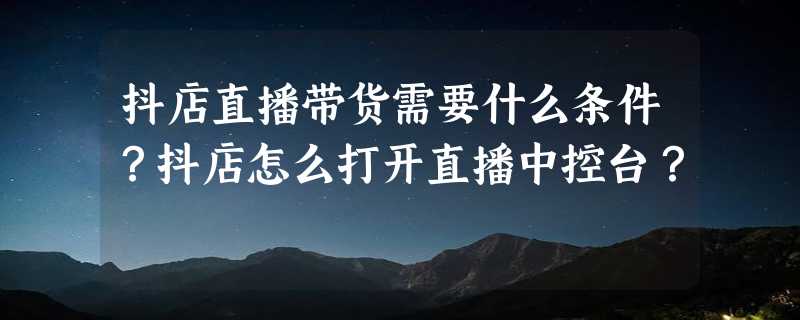 抖店直播带货需要什么条件？抖店怎么打开直播中控台？